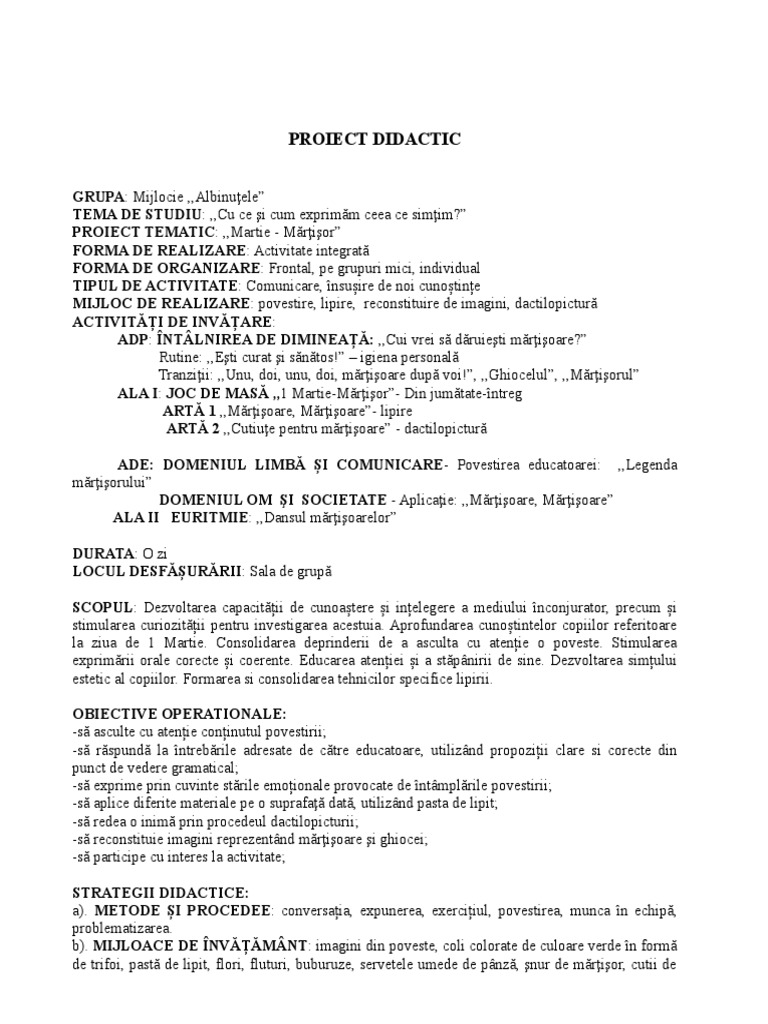 PROIECT DIDACTIC

GRUPA: Mijlocie ,,Albinuţele"
TEMA DE STUDIU: ,,Cu ce şi cum exprimăm ceea ce simţim?"
PROIECT TEMATIC: ,,Martie - Mărţişor"
FORMA DE REALIZARE: Activitate integrată
FORMA DE ORGANIZARE: Frontal, pe grupuri mici, individual
TIPUL DE ACTIVITATE: Comunicare, însuşire de noi cunoştinţe
MIJLOC DE REALIZARE: povestire, lipire, reconstituire de imagini, dactilopictură
ACTIVITĂŢI DE INVĂŢARE:
ADP: ÎNTÂLNIREA DE DIMINEAŢĂ: ,,Cui vrei să dăruieşti mărţişoare?"
Rutine: ,,Eşti curat şi sănătos!" – igiena personală
Tranziţii: ,,Unu, doi, unu, doi, mărţişoare după voi!", ,,Ghiocelul", ,,Mărţişorul"
ALA I: JOC DE MASĂ ,,1 Martie-Mărţişor"- Din jumătate-întreg
ARTĂ 1 ,,Mărţişoare, Mărţişoare"- lipire
ARTĂ 2 ,,Cutiuţe pentru mărţişoare" - dactilopictură

ADE: DOMENIUL LIMBĂ ŞI COMUNICARE- Povestirea educatoarei: ,,Legenda mărţişorului"
DOMENIUL OM ŞI SOCIETATE - Aplicaţie: ,,Mărţişoare, Mărţişoare"
ALA II EURITMIE: ,,Dansul mărţişoarelor"

DURATA: O zi
LOCUL DESFĂŞURĂRII: Sala de grupă

SCOPUL: Dezvoltarea capacităţii de cunoaştere şi înţelegere a mediului înconjurator, precum şi stimularea curiozităţii pentru investigarea acestuia. Aprofundarea cunoştintelor copiilor referitoare la ziua de 1 Martie. Consolidarea deprinderii de a asculta cu atenţie o poveste. Stimularea exprimării orale corecte şi coerente. Educarea atenţiei şi a stăpânirii de sine. Dezvoltarea simţului estetic al copiilor. Formarea si consolidarea tehnicilor specifice lipirii.

OBIECTIVE OPERATIONALE:
-să asculte cu atenţie conţinutul povestirii;
-să răspundă la întrebările adresate de către educatoare, utilizând propoziţii clare si corecte din punct de vedere gramatical;
-să exprime prin cuvinte stările emoţionale provocate de întâmplările povestirii;
-să aplice diferite materiale pe o suprafaţă dată, utilizând pasta de lipit;
-să redea o inimă prin procedeul dactilopicturii;
-să reconstituie imagini reprezentând mărţişoare şi ghiocei;
-să participe cu interes la activitate;

STRATEGII DIDACTICE:
a). METODE ŞI PROCEDEE: conversaţia, expunerea, exerciţiul, povestirea, munca în echipă, problematizarea.
b). MIJLOACE DE ÎNVĂŢĂMÂNT: imagini din poveste, coli colorate de culoare verde în formă de trifoi, pastă de lipit, flori, fluturi, buburuze, servetele umede de pânză, şnur de mărţişor, cutii de